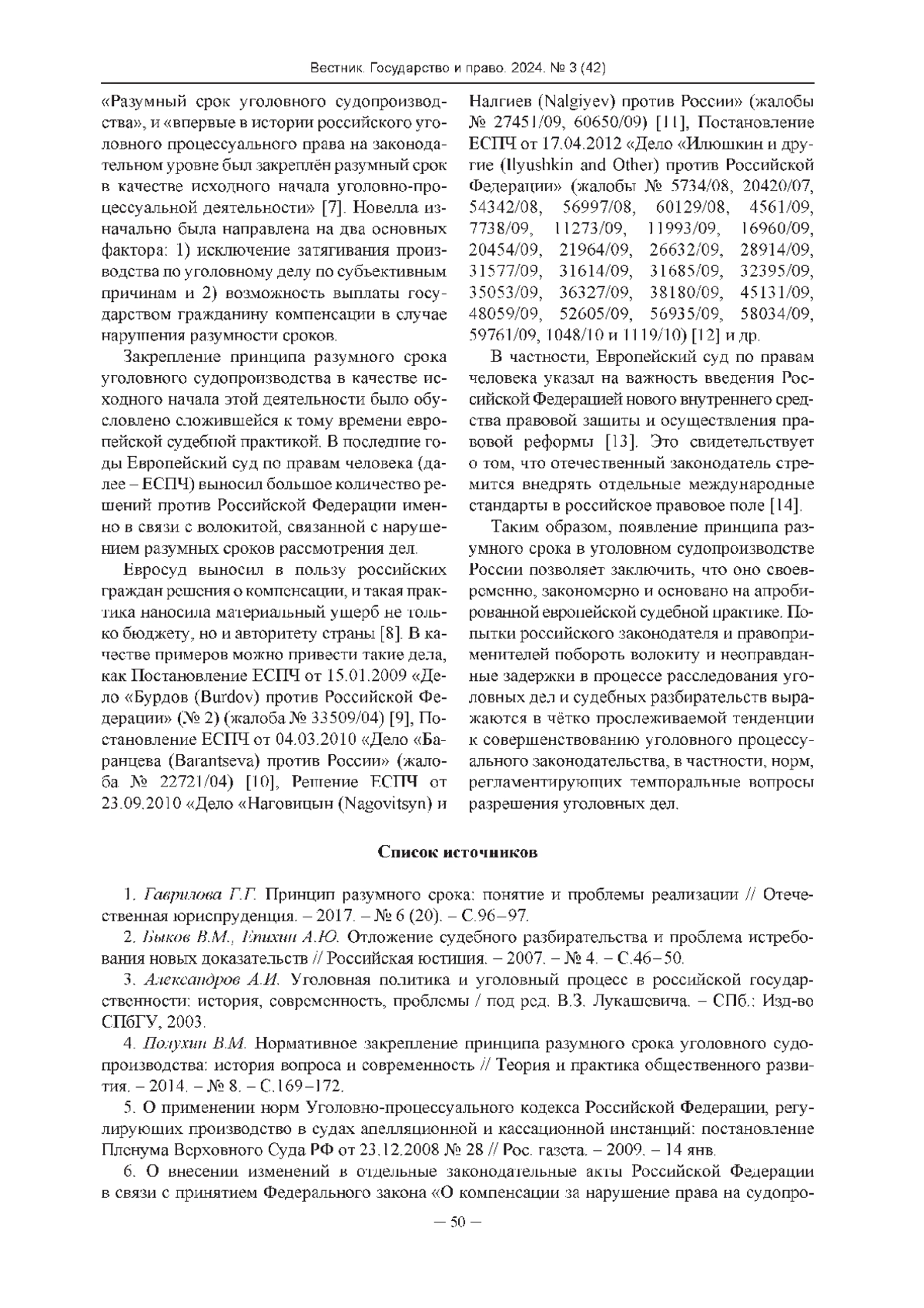 Вестник. Государство и право. 2024. № 3 (42)

«Разумный срок уголовного судопроизводства», и «впервые в истории российского уголовного процессуального права на законодательном уровне был закреплён разумный срок в качестве исходного начала уголовно-процессуальной деятельности» [7]. Новелла изначально была направлена на два основных фактора: 1) исключение затягивания производства по уголовному делу по субъективным причинам и 2) возможность выплаты государством гражданину компенсации в случае нарушения разумности сроков.

Закрепление принципа разумного срока уголовного судопроизводства в качестве исходного начала этой деятельности было обусловлено сложившейся к тому времени европейской судебной практикой. В последние годы Европейский суд по правам человека (далее – ЕСПЧ) выносил большое количество решений против Российской Федерации именно в связи с волокитой, связанной с нарушением разумных сроков рассмотрения дел.

Евросуд выносил в пользу российских граждан решения о компенсации, и такая практика наносила материальный ущерб не только бюджету, но и авторитету страны [8]. В качестве примеров можно привести такие дела, как Постановление ЕСПЧ от 15.01.2009 «Дело «Бурдов (Burdov) против Российской Федерации» (№ 2) (жалоба № 33509/04) [9], Постановление ЕСПЧ от 04.03.2010 «Дело «Баранцева (Barantseva) против России» (жалоба № 22721/04) [10], Решение ЕСПЧ от 23.09.2010 «Дело «Наговицын (Nagovitsyn) и Налгиев (Nalgiyev) против России» (жалобы № 27451/09, 60650/09) [11], Постановление ЕСПЧ от 17.04.2012 «Дело «Илюшкин и другие (Ilyushkin and Other) против Российской Федерации» (жалобы № 5734/08, 20420/07, 54342/08, 56997/08, 60129/08, 4561/09, 7738/09, 11273/09, 11993/09, 16960/09, 20454/09, 21964/09, 26632/09, 28914/09, 31577/09, 31614/09, 31685/09, 32395/09, 35053/09, 36327/09, 38180/09, 45131/09, 48059/09, 52605/09, 56935/09, 58034/09, 59761/09, 1048/10 и 1119/10) [12] и др.

В частности, Европейский суд по правам человека указал на важность введения Российской Федерацией нового внутреннего средства правовой защиты и осуществления правовой реформы [13]. Это свидетельствует о том, что отечественный законодатель стремится внедрять отдельные международные стандарты в российское правовое поле [14].

Таким образом, появление принципа разумного срока в уголовном судопроизводстве России позволяет заключить, что оно своевременно, закономерно и основано на апробированной европейской судебной практике. Попытки российского законодателя и правоприменителей побороть волокиту и неоправданные задержки в процессе расследования уголовных дел и судебных разбирательств выражаются в чётко прослеживаемой тенденции к совершенствованию уголовного процессуального законодательства, в частности, норм, регламентирующих темпоральные вопросы разрешения уголовных дел.

Список источников

1. Гаврилова Г.Г. Принцип разумного срока: понятие и проблемы реализации // Отечественная юриспруденция. – 2017. – № 6 (20). – С.96–97.

2. Быков В.М., Епихин А.Ю. Отложение судебного разбирательства и проблема истребования новых доказательств // Российская юстиция. – 2007. – № 4. – С.46–50.

3. Александров А.И. Уголовная политика и уголовный процесс в российской государственности: история, современность, проблемы / под ред. В.З. Лукашевича. – СПб.: Изд-во СПбГУ, 2003.

4. Полухин В.М. Нормативное закрепление принципа разумного срока уголовного судопроизводства: история вопроса и современность // Теория и практика общественного развития. – 2014. – № 8. – С.169–172.

5. О применении норм Уголовно-процессуального кодекса Российской Федерации, регулирующих производство в судах апелляционной и кассационной инстанций: постановление Пленума Верховного Суда РФ от 23.12.2008 № 28 // Рос. газета. – 2009. – 14 янв.

6. О внесении изменений в отдельные законодательные акты Российской Федерации в связи с принятием Федерального закона «О компенсации за нарушение права на судопро-

– 50 –